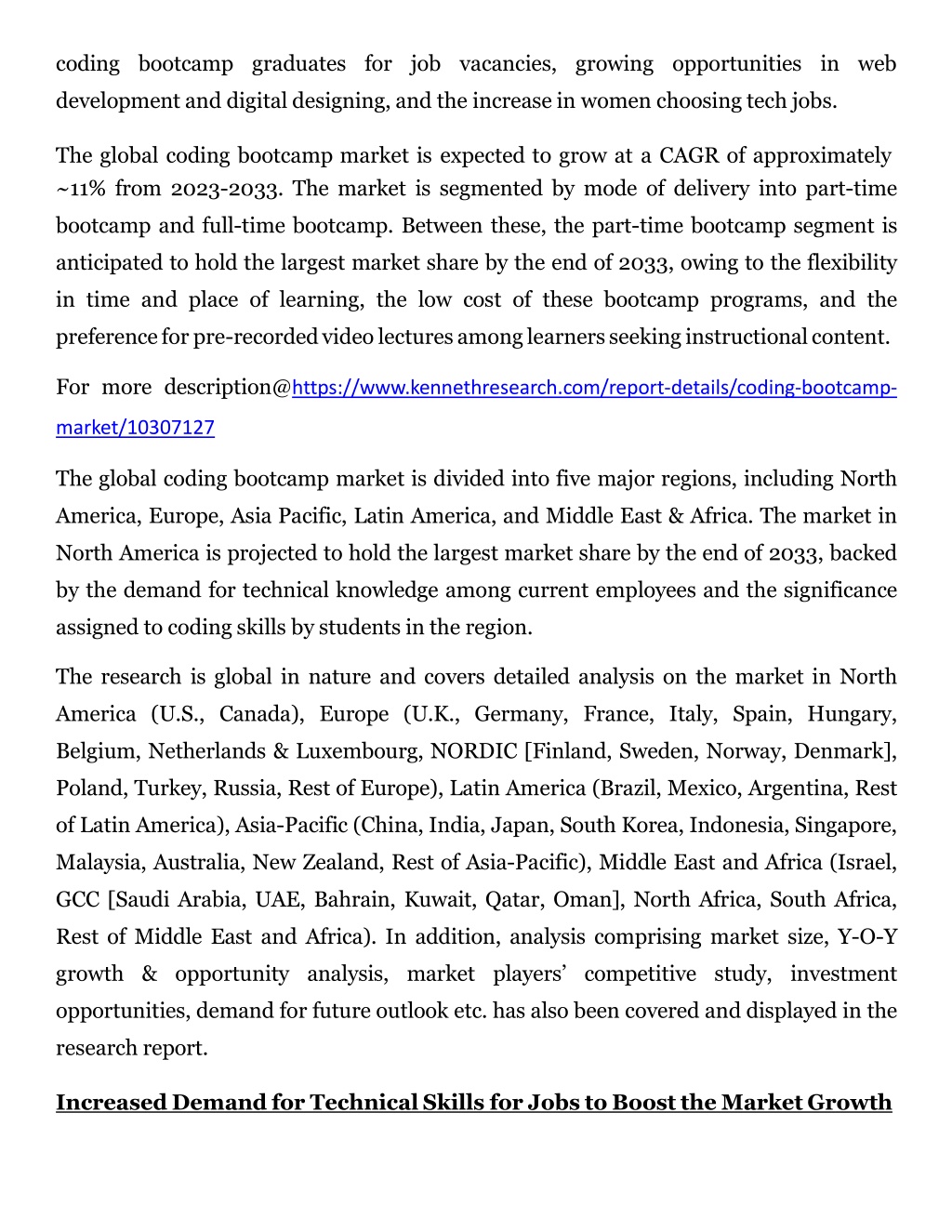 coding bootcamp graduates for job vacancies, growing opportunities in web development and digital designing, and the increase in women choosing tech jobs.

The global coding bootcamp market is expected to grow at a CAGR of approximately ~11% from 2023-2033. The market is segmented by mode of delivery into part-time bootcamp and full-time bootcamp. Between these, the part-time bootcamp segment is anticipated to hold the largest market share by the end of 2033, owing to the flexibility in time and place of learning, the low cost of these bootcamp programs, and the preference for pre-recorded video lectures among learners seeking instructional content.

For more description@https://www.kennethresearch.com/report-details/coding-bootcamp-market/10307127

The global coding bootcamp market is divided into five major regions, including North America, Europe, Asia Pacific, Latin America, and Middle East & Africa. The market in North America is projected to hold the largest market share by the end of 2033, backed by the demand for technical knowledge among current employees and the significance assigned to coding skills by students in the region.

The research is global in nature and covers detailed analysis on the market in North America (U.S., Canada), Europe (U.K., Germany, France, Italy, Spain, Hungary, Belgium, Netherlands & Luxembourg, NORDIC [Finland, Sweden, Norway, Denmark], Poland, Turkey, Russia, Rest of Europe), Latin America (Brazil, Mexico, Argentina, Rest of Latin America), Asia-Pacific (China, India, Japan, South Korea, Indonesia, Singapore, Malaysia, Australia, New Zealand, Rest of Asia-Pacific), Middle East and Africa (Israel, GCC [Saudi Arabia, UAE, Bahrain, Kuwait, Qatar, Oman], North Africa, South Africa, Rest of Middle East and Africa). In addition, analysis comprising market size, Y-O-Y growth & opportunity analysis, market players' competitive study, investment opportunities, demand for future outlook etc. has also been covered and displayed in the research report.

Increased Demand for Technical Skills for Jobs to Boost the Market Growth